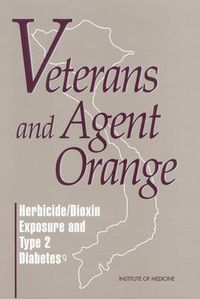 Veterans and Agent Orange

Herbicide/Dioxin Exposure and Type 2 Diabetes

INSTITUTE OF MEDICINE